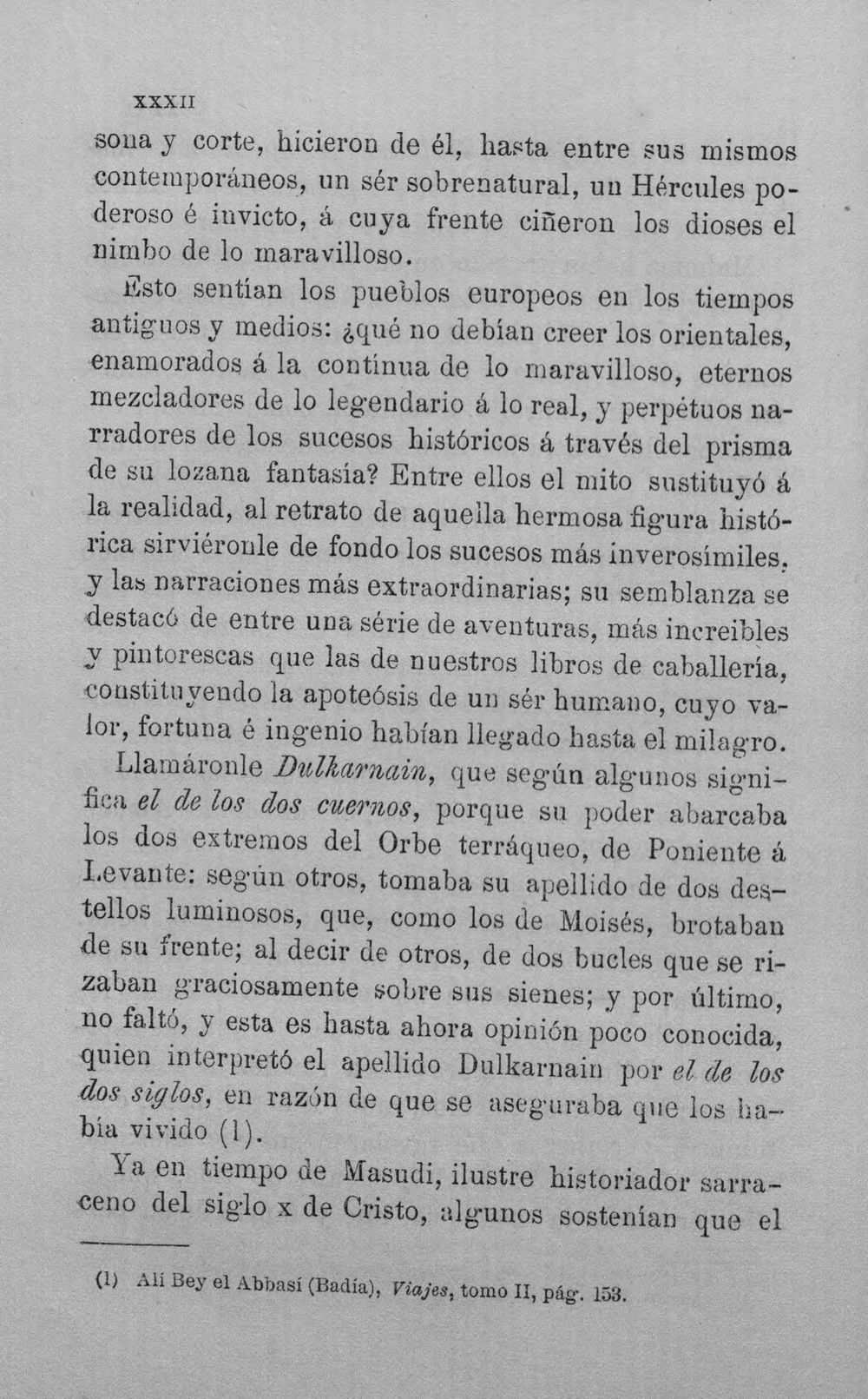 XXXII

sona y corte, hicieron de él, hasta entre sus mismos contemporáneos, un sér sobrenatural, un Hércules poderoso é invicto, á cuya frente ciñeron los dioses el nimbo de lo maravilloso.

Esto sentían los pueblos europeos en los tiempos antiguos y medios: ¿qué no debían creer los orientales, enamorados á la continua de lo maravilloso, eternos mezcladores de lo legendario á lo real, y perpétuos narradores de los sucesos históricos á través del prisma de su lozana fantasía? Entre ellos el mito sustituyó á la realidad, al retrato de aquella hermosa figura histórica sirviéronle de fondo los sucesos más inverosímiles. y las narraciones más extraordinarias; su semblanza se destacó de entre una série de aventuras, más increibles y pintorescas que las de nuestros libros de caballería, constituyendo la apoteósis de un sér humano, cuyo valor, fortuna é ingenio habían llegado hasta el milagro.

Llamáronle Dulkarnain, que según algunos significa el de los dos cuernos, porque su poder abarcaba los dos extremos del Orbe terráqueo, de Poniente á Levante: según otros, tomaba su apellido de dos destellos luminosos, que, como los de Moisés, brotaban de su frente; al decir de otros, de dos bucles que se rizaban graciosamente sobre sus sienes; y por último, no faltó, y esta es hasta ahora opinión poco conocida, quien interpretó el apellido Dulkarnain por el de los dos siglos, en razón de que se aseguraba que los había vivido (1).

Ya en tiempo de Masudi, ilustre historiador sarraceno del siglo x de Cristo, algunos sostenían que el

(1) Alí Bey el Abbasí (Badía), Viajes, tomo II, pág. 153.